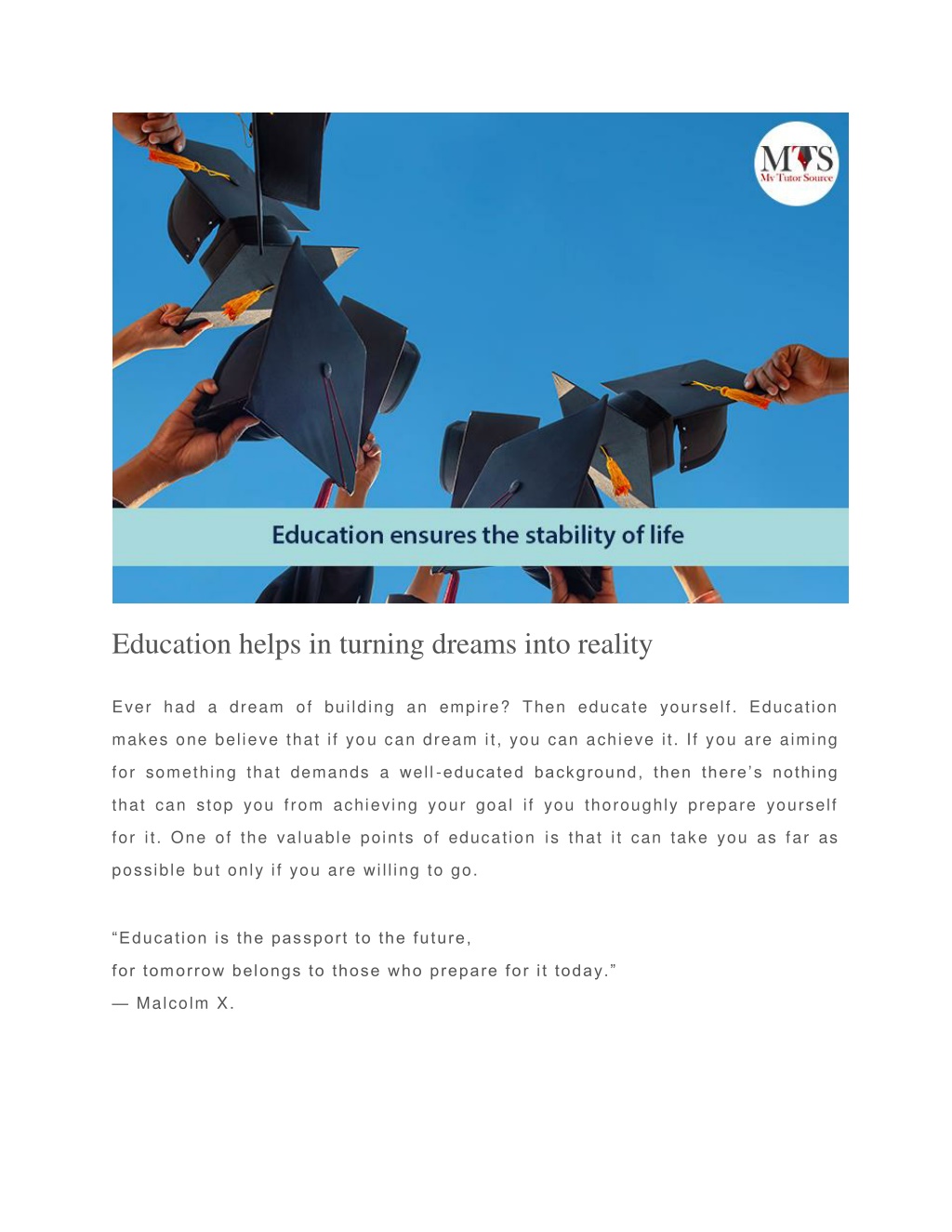 MTS
My Tutor Source

Education ensures the stability of life

Education helps in turning dreams into reality

Ever had a dream of building an empire? Then educate yourself. Education makes one believe that if you can dream it, you can achieve it. If you are aiming for something that demands a well-educated background, then there's nothing that can stop you from achieving your goal if you thoroughly prepare yourself for it. One of the valuable points of education is that it can take you as far as possible but only if you are willing to go.

"Education is the passport to the future,
for tomorrow belongs to those who prepare for it today."
— Malcolm X.